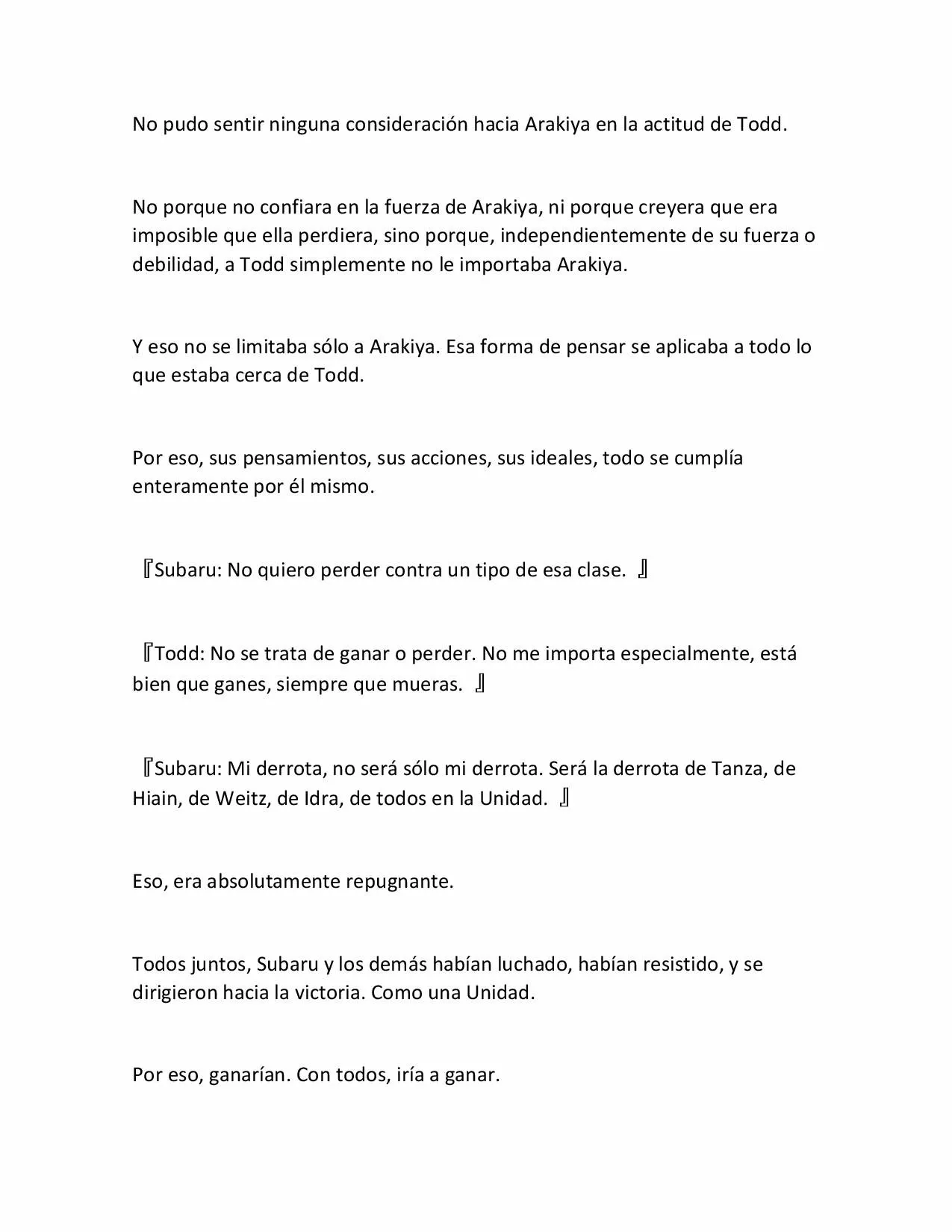 No pudo sentir ninguna consideración hacia Arakiya en la actitud de Todd.

No porque no confiara en la fuerza de Arakiya, ni porque creyera que era imposible que ella perdiera, sino porque, independientemente de su fuerza o debilidad, a Todd simplemente no le importaba Arakiya.

Y eso no se limitaba sólo a Arakiya. Esa forma de pensar se aplicaba a todo lo que estaba cerca de Todd.

Por eso, sus pensamientos, sus acciones, sus ideales, todo se cumplía enteramente por él mismo.

『Subaru: No quiero perder contra un tipo de esa clase. 』

『Todd: No se trata de ganar o perder. No me importa especialmente, está bien que ganes, siempre que mueras. 』

『Subaru: Mi derrota, no será sólo mi derrota. Será la derrota de Tanza, de Hiain, de Weitz, de Idra, de todos en la Unidad. 』

Eso, era absolutamente repugnante.

Todos juntos, Subaru y los demás habían luchado, habían resistido, y se dirigieron hacia la victoria. Como una Unidad.

Por eso, ganarían. Con todos, iría a ganar.